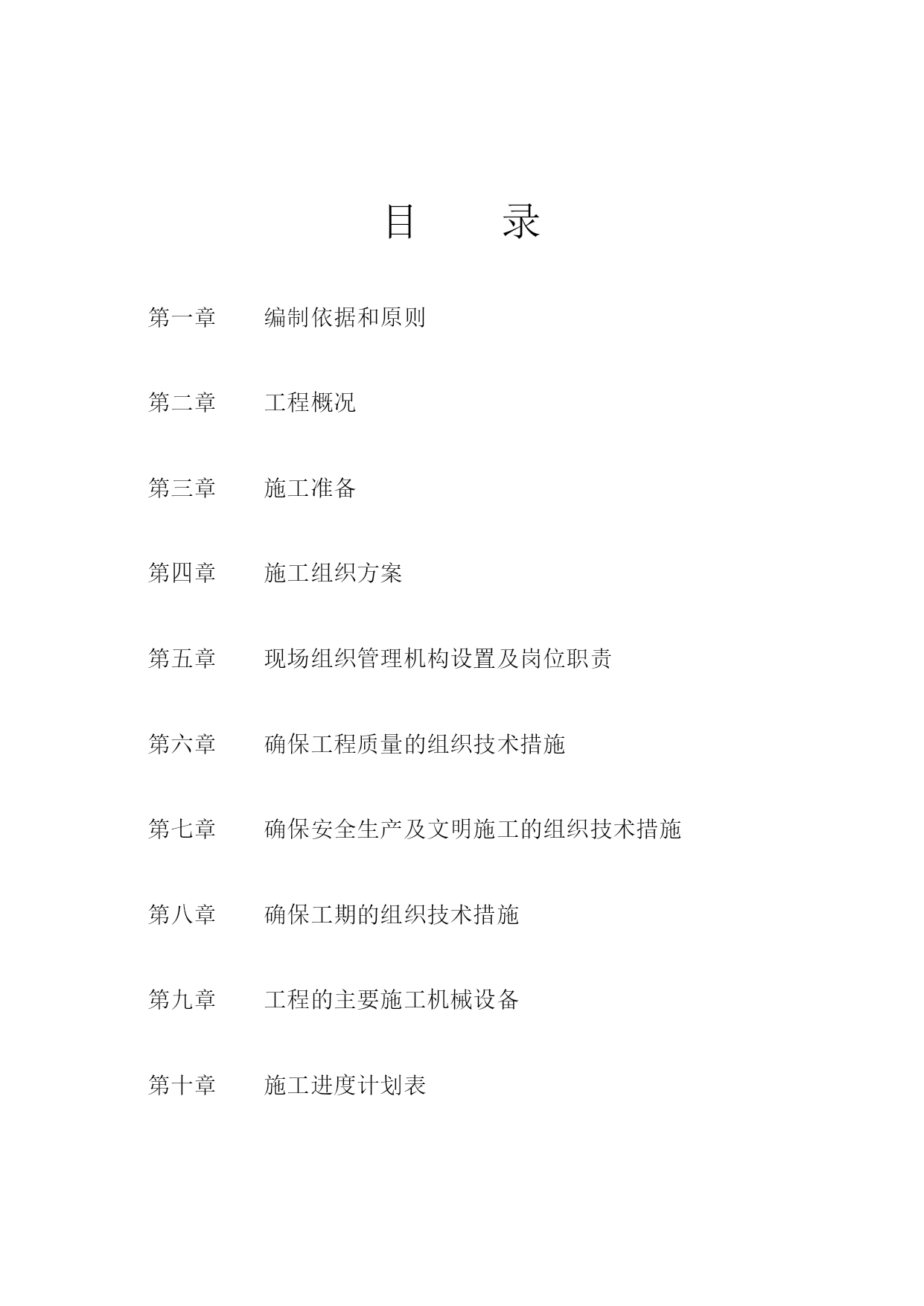 目　　录

第一章　　编制依据和原则

第二章　　工程概况

第三章　　施工准备

第四章　　施工组织方案

第五章　　现场组织管理机构设置及岗位职责

第六章　　确保工程质量的组织技术措施

第七章　　确保安全生产及文明施工的组织技术措施

第八章　　确保工期的组织技术措施

第九章　　工程的主要施工机械设备

第十章　　施工进度计划表